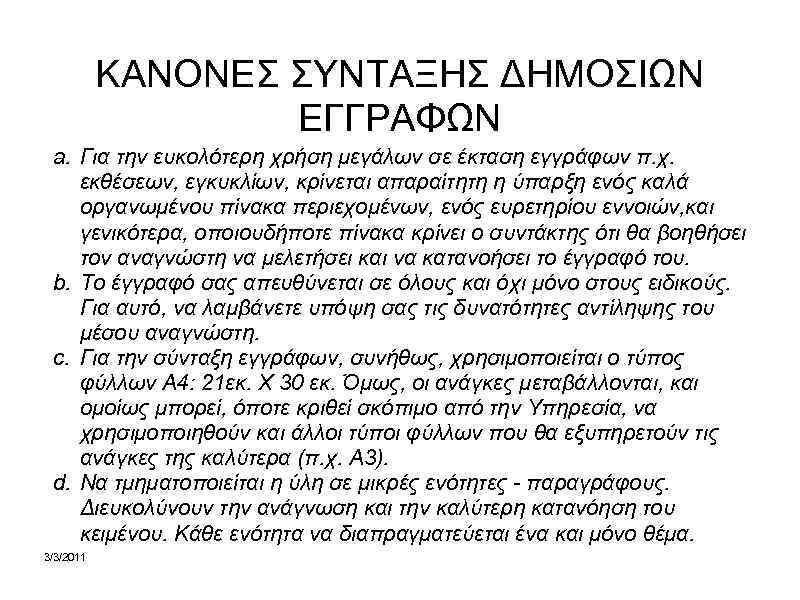 ΚΑΝΟΝΕΣ ΣΥΝΤΑΞΗΣ ΔΗΜΟΣΙΩΝ ΕΓΓΡΑΦΩΝ

a. Για την ευκολότερη χρήση μεγάλων σε έκταση εγγράφων π.χ. εκθέσεων, εγκυκλίων, κρίνεται απαραίτητη η ύπαρξη ενός καλά οργανωμένου πίνακα περιεχομένων, ενός ευρετηρίου εννοιών,και γενικότερα, οποιουδήποτε πίνακα κρίνει ο συντάκτης ότι θα βοηθήσει τον αναγνώστη να μελετήσει και να κατανοήσει το έγγραφό του.
b. Το έγγραφό σας απευθύνεται σε όλους και όχι μόνο στους ειδικούς. Για αυτό, να λαμβάνετε υπόψη σας τις δυνατότητες αντίληψης του μέσου αναγνώστη.
c. Για την σύνταξη εγγράφων, συνήθως, χρησιμοποιείται ο τύπος φύλλων Α4: 21εκ. Χ 30 εκ. Όμως, οι ανάγκες μεταβάλλονται, και ομοίως μπορεί, όποτε κριθεί σκόπιμο από την Υπηρεσία, να χρησιμοποιηθούν και άλλοι τύποι φύλλων που θα εξυπηρετούν τις ανάγκες της καλύτερα (π.χ. Α3).
d. Να τμηματοποιείται η ύλη σε μικρές ενότητες - παραγράφους. Διευκολύνουν την ανάγνωση και την καλύτερη κατανόηση του κειμένου. Κάθε ενότητα να διαπραγματεύεται ένα και μόνο θέμα.

3/3/2011